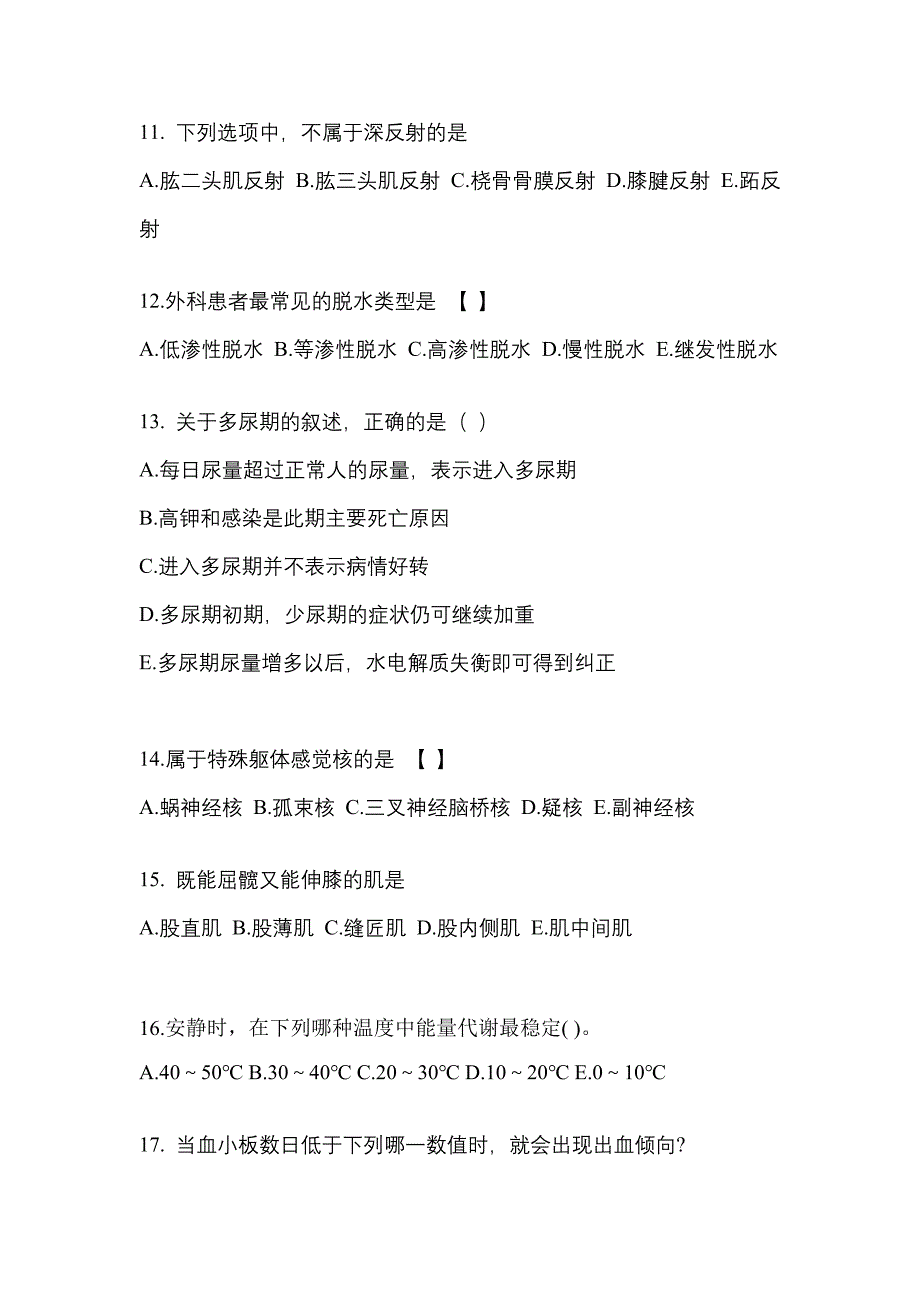 11. 下列选项中，不属于深反射的是

A.肱二头肌反射 B.肱三头肌反射 C.桡骨骨膜反射 D.膝腱反射 E.跖反射

12.外科患者最常见的脱水类型是 【 】

A.低渗性脱水 B.等渗性脱水 C.高渗性脱水 D.慢性脱水 E.继发性脱水

13. 关于多尿期的叙述，正确的是（ ）

A.每日尿量超过正常人的尿量，表示进入多尿期

B.高钾和感染是此期主要死亡原因

C.进入多尿期并不表示病情好转

D.多尿期初期，少尿期的症状仍可继续加重

E.多尿期尿量增多以后，水电解质失衡即可得到纠正

14.属于特殊躯体感觉核的是 【 】

A.蜗神经核 B.孤束核 C.三叉神经脑桥核 D.疑核 E.副神经核

15. 既能屈髋又能伸膝的肌是

A.股直肌 B.股薄肌 C.缝匠肌 D.股内侧肌 E.肌中间肌

16.安静时，在下列哪种温度中能量代谢最稳定( )。

A.40 ~ 50°C B.30 ~ 40°C C.20 ~ 30°C D.10 ~ 20°C E.0 ~ 10°C

17. 当血小板数日低于下列哪一数值时，就会出现出血倾向?